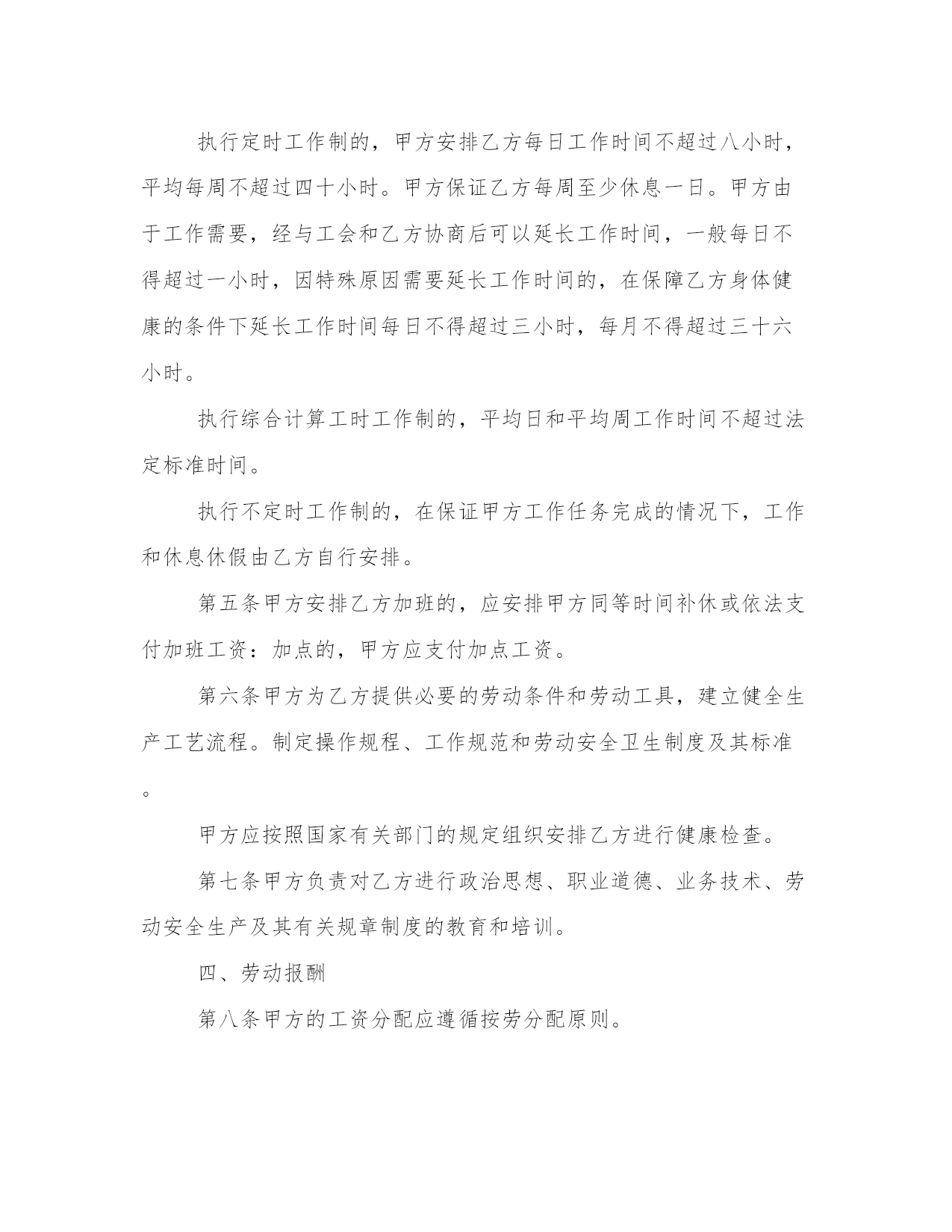 执行定时工作制的，甲方安排乙方每日工作时间不超过八小时，平均每周不超过四十小时。甲方保证乙方每周至少休息一日。甲方由于工作需要，经与工会和乙方协商后可以延长工作时间，一般每日不得超过一小时，因特殊原因需要延长工作时间的，在保障乙方身体健康的条件下延长工作时间每日不得超过三小时，每月不得超过三十六小时。

执行综合计算工时工作制的，平均日和平均周工作时间不超过法定标准时间。

执行不定时工作制的，在保证甲方工作任务完成的情况下，工作和休息休假由乙方自行安排。

第五条甲方安排乙方加班的，应安排甲方同等时间补休或依法支付加班工资：加点的，甲方应支付加点工资。

第六条甲方为乙方提供必要的劳动条件和劳动工具，建立健全生产工艺流程。制定操作规程、工作规范和劳动安全卫生制度及其标准。

甲方应按照国家有关部门的规定组织安排乙方进行健康检查。

第七条甲方负责对乙方进行政治思想、职业道德、业务技术、劳动安全生产及其有关规章制度的教育和培训。

四、劳动报酬

第八条甲方的工资分配应遵循按劳分配原则。